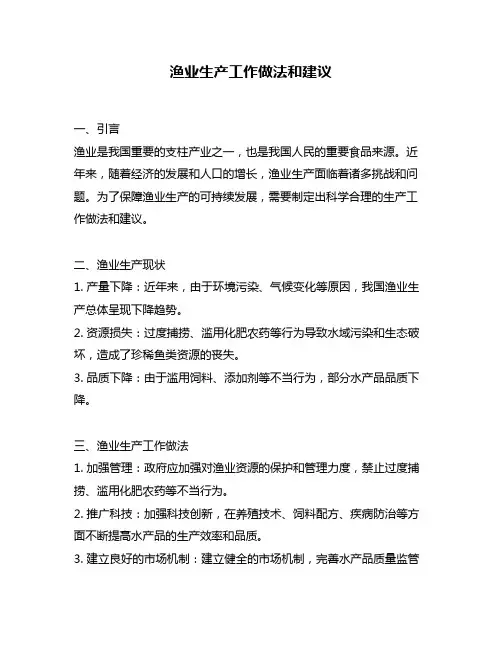 渔业生产工作做法和建议

一、引言

渔业是我国重要的支柱产业之一，也是我国人民的重要食品来源。近年来，随着经济的发展和人口的增长，渔业生产面临着诸多挑战和问题。为了保障渔业生产的可持续发展，需要制定出科学合理的生产工作做法和建议。

二、渔业生产现状

1. 产量下降：近年来，由于环境污染、气候变化等原因，我国渔业生产总体呈现下降趋势。

2. 资源损失：过度捕捞、滥用化肥农药等行为导致水域污染和生态破坏，造成了珍稀鱼类资源的丧失。

3. 品质下降：由于滥用饲料、添加剂等不当行为，部分水产品品质下降。

三、渔业生产工作做法

1. 加强管理：政府应加强对渔业资源的保护和管理力度，禁止过度捕捞、滥用化肥农药等不当行为。

2. 推广科技：加强科技创新，在养殖技术、饲料配方、疾病防治等方面不断提高水产品的生产效率和品质。

3. 建立良好的市场机制：建立健全的市场机制，完善水产品质量监管